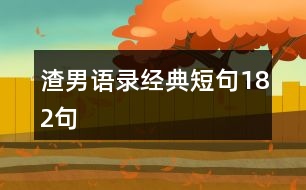 渣男语录经典短句182句